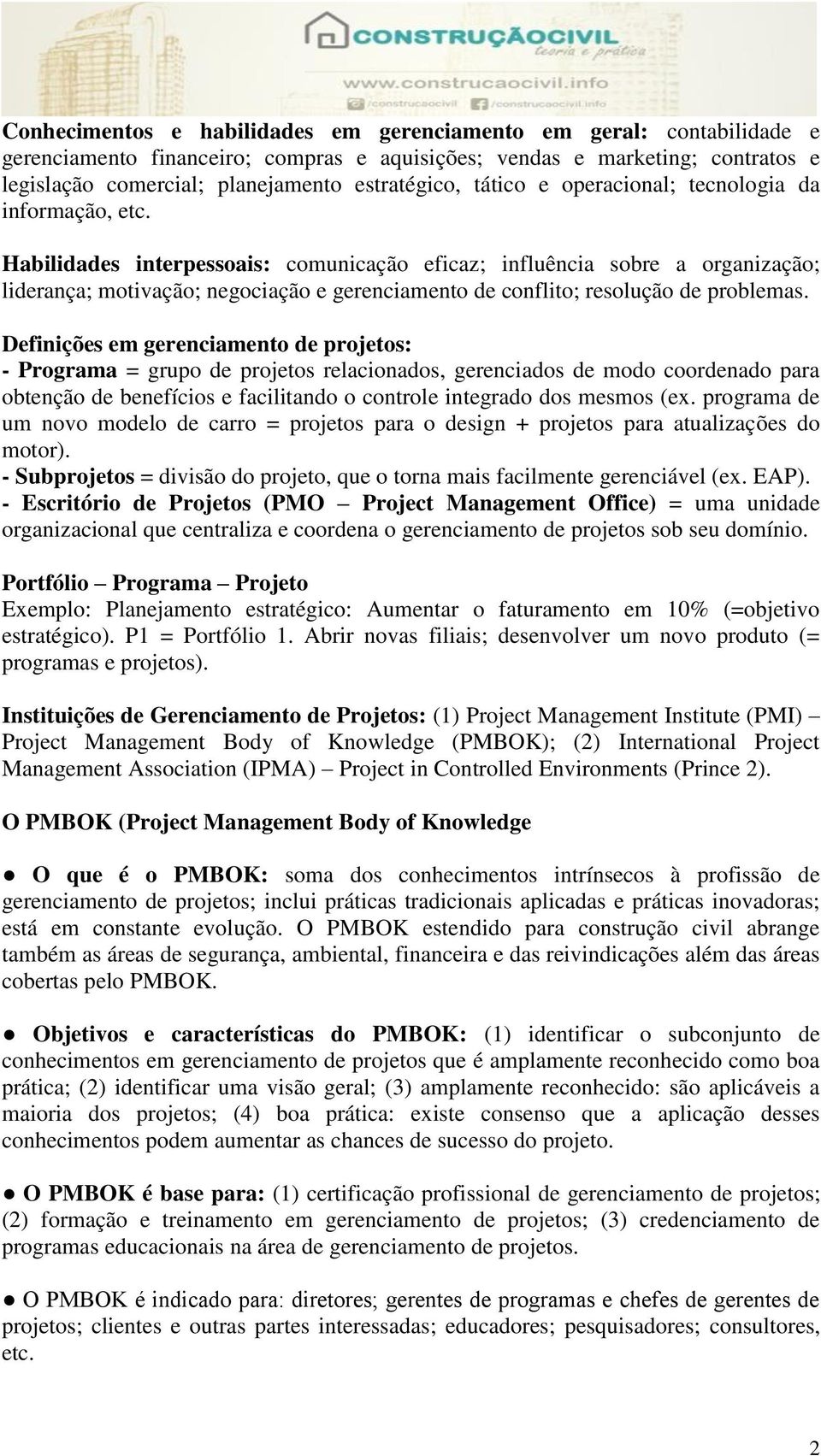 CONSTRUÇÃOCIVIL
teoria e prática
www.construcaocivil.info
/construcaocivil /construcaocivil.info

Conhecimentos e habilidades em gerenciamento em geral: contabilidade e gerenciamento financeiro; compras e aquisições; vendas e marketing; contratos e legislação comercial; planejamento estratégico, tático e operacional; tecnologia da informação, etc.

Habilidades interpessoais: comunicação eficaz; influência sobre a organização; liderança; motivação; negociação e gerenciamento de conflito; resolução de problemas.

Definições em gerenciamento de projetos:
- Programa = grupo de projetos relacionados, gerenciados de modo coordenado para obtenção de benefícios e facilitando o controle integrado dos mesmos (ex. programa de um novo modelo de carro = projetos para o design + projetos para atualizações do motor).
- Subprojetos = divisão do projeto, que o torna mais facilmente gerenciável (ex. EAP).
- Escritório de Projetos (PMO – Project Management Office) = uma unidade organizacional que centraliza e coordena o gerenciamento de projetos sob seu domínio.

Portfólio – Programa – Projeto
Exemplo: Planejamento estratégico: Aumentar o faturamento em 10% (=objetivo estratégico). P1 = Portfólio 1. Abrir novas filiais; desenvolver um novo produto (= programas e projetos).

Instituições de Gerenciamento de Projetos: (1) Project Management Institute (PMI) – Project Management Body of Knowledge (PMBOK); (2) International Project Management Association (IPMA) – Project in Controlled Environments (Prince 2).

O PMBOK (Project Management Body of Knowledge

● O que é o PMBOK: soma dos conhecimentos intrínsecos à profissão de gerenciamento de projetos; inclui práticas tradicionais aplicadas e práticas inovadoras; está em constante evolução. O PMBOK estendido para construção civil abrange também as áreas de segurança, ambiental, financeira e das reivindicações além das áreas cobertas pelo PMBOK.

● Objetivos e características do PMBOK: (1) identificar o subconjunto de conhecimentos em gerenciamento de projetos que é amplamente reconhecido como boa prática; (2) identificar uma visão geral; (3) amplamente reconhecido: são aplicáveis a maioria dos projetos; (4) boa prática: existe consenso que a aplicação desses conhecimentos podem aumentar as chances de sucesso do projeto.

● O PMBOK é base para: (1) certificação profissional de gerenciamento de projetos; (2) formação e treinamento em gerenciamento de projetos; (3) credenciamento de programas educacionais na área de gerenciamento de projetos.

● O PMBOK é indicado para: diretores; gerentes de programas e chefes de gerentes de projetos; clientes e outras partes interessadas; educadores; pesquisadores; consultores, etc.

2